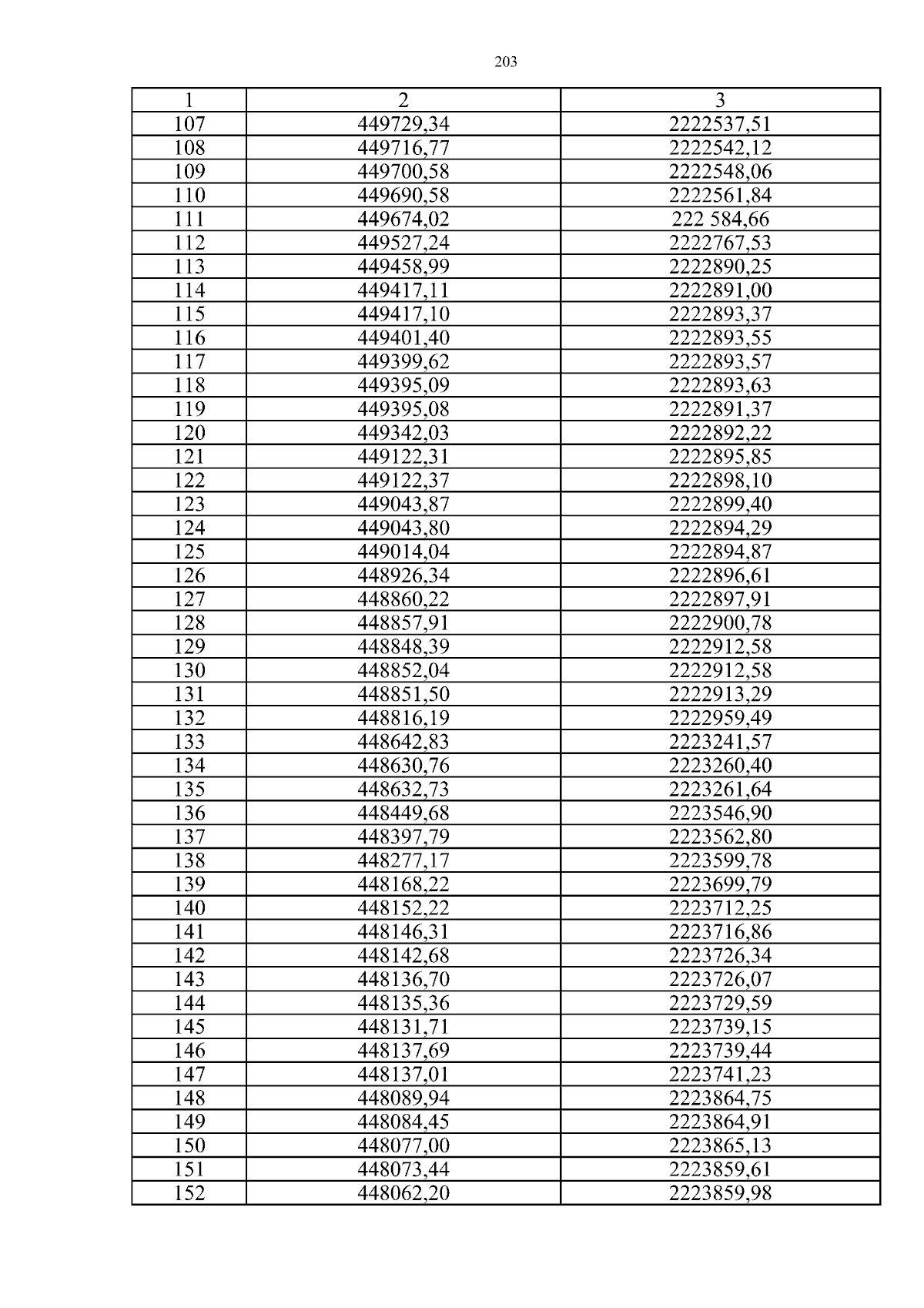 203

| 1 | 2 | 3 |
|---|---|---|
| 107 | 449729,34 | 2222537,51 |
| 108 | 449716,77 | 2222542,12 |
| 109 | 449700,58 | 2222548,06 |
| 110 | 449690,58 | 2222561,84 |
| 111 | 449674,02 | 222 584,66 |
| 112 | 449527,24 | 2222767,53 |
| 113 | 449458,99 | 2222890,25 |
| 114 | 449417,11 | 2222891,00 |
| 115 | 449417,10 | 2222893,37 |
| 116 | 449401,40 | 2222893,55 |
| 117 | 449399,62 | 2222893,57 |
| 118 | 449395,09 | 2222893,63 |
| 119 | 449395,08 | 2222891,37 |
| 120 | 449342,03 | 2222892,22 |
| 121 | 449122,31 | 2222895,85 |
| 122 | 449122,37 | 2222898,10 |
| 123 | 449043,87 | 2222899,40 |
| 124 | 449043,80 | 2222894,29 |
| 125 | 449014,04 | 2222894,87 |
| 126 | 448926,34 | 2222896,61 |
| 127 | 448860,22 | 2222897,91 |
| 128 | 448857,91 | 2222900,78 |
| 129 | 448848,39 | 2222912,58 |
| 130 | 448852,04 | 2222912,58 |
| 131 | 448851,50 | 2222913,29 |
| 132 | 448816,19 | 2222959,49 |
| 133 | 448642,83 | 2223241,57 |
| 134 | 448630,76 | 2223260,40 |
| 135 | 448632,73 | 2223261,64 |
| 136 | 448449,68 | 2223546,90 |
| 137 | 448397,79 | 2223562,80 |
| 138 | 448277,17 | 2223599,78 |
| 139 | 448168,22 | 2223699,79 |
| 140 | 448152,22 | 2223712,25 |
| 141 | 448146,31 | 2223716,86 |
| 142 | 448142,68 | 2223726,34 |
| 143 | 448136,70 | 2223726,07 |
| 144 | 448135,36 | 2223729,59 |
| 145 | 448131,71 | 2223739,15 |
| 146 | 448137,69 | 2223739,44 |
| 147 | 448137,01 | 2223741,23 |
| 148 | 448089,94 | 2223864,75 |
| 149 | 448084,45 | 2223864,91 |
| 150 | 448077,00 | 2223865,13 |
| 151 | 448073,44 | 2223859,61 |
| 152 | 448062,20 | 2223859,98 |